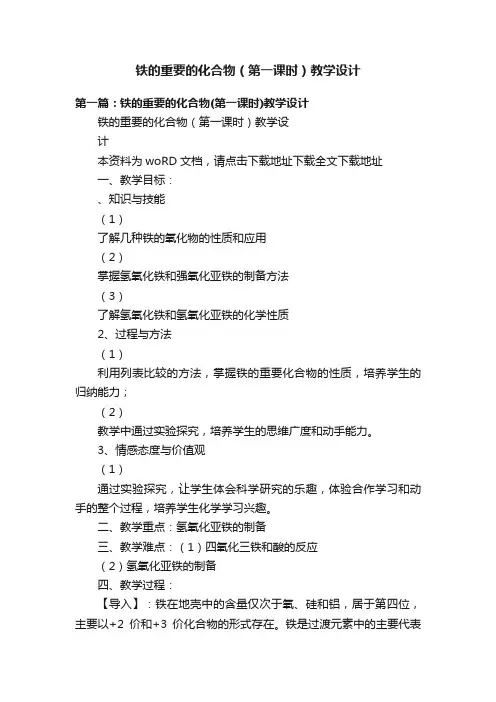 铁的重要的化合物（第一课时）教学设计

第一篇：铁的重要的化合物(第一课时)教学设计

铁的重要的化合物（第一课时）教学设计

本资料为 woRD 文档，请点击下载地址下载全文下载地址

一、教学目标：

、知识与技能

（1）

了解几种铁的氧化物的性质和应用

（2）

掌握氢氧化铁和强氧化亚铁的制备方法

（3）

了解氢氧化铁和氢氧化亚铁的化学性质

2、过程与方法

（1）

利用列表比较的方法，掌握铁的重要化合物的性质，培养学生的归纳能力；

（2）

教学中通过实验探究，培养学生的思维广度和动手能力。

3、情感态度与价值观

（1）

通过实验探究，让学生体会科学研究的乐趣，体验合作学习和动手的整个过程，培养学生化学学习兴趣。

二、教学重点：氢氧化亚铁的制备

三、教学难点：（1）四氧化三铁和酸的反应

（2）氢氧化亚铁的制备

四、教学过程：

【导入】：铁在地壳中的含量仅次于氧、硅和铝，居于第四位，主要以+2 价和+3 价化合物的形式存在。铁是过渡元素中的主要代表